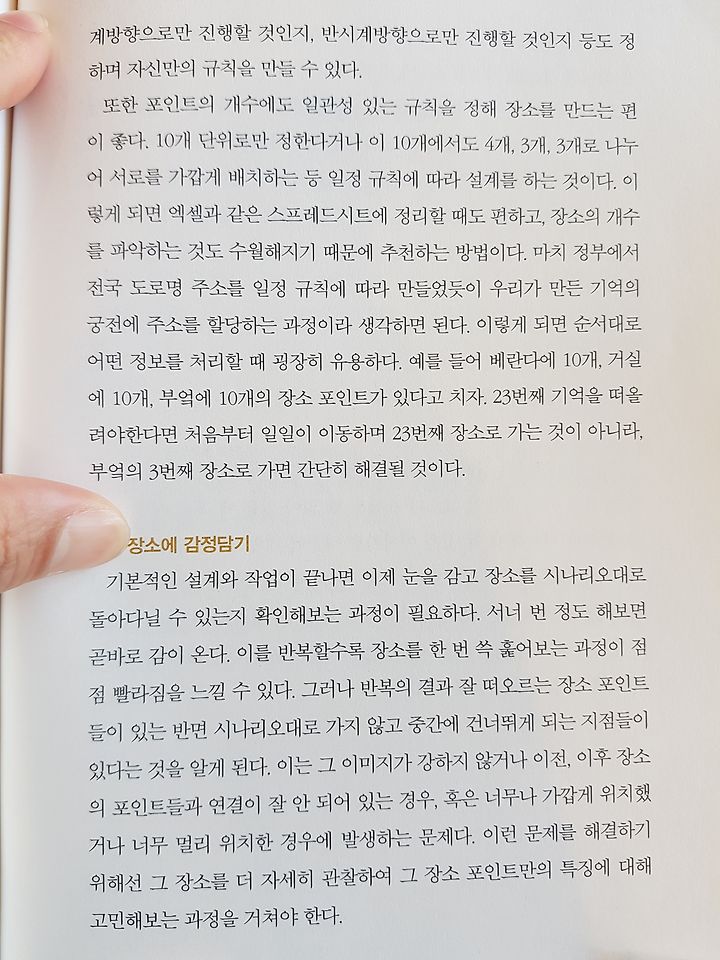 계방향으로만 진행할 것인지, 반시계방향으로만 진행할 것인지 등도 정하며 자신만의 규칙을 만들 수 있다.

또한 포인트의 개수에도 일관성 있는 규칙을 정해 장소를 만드는 편이 좋다. 10개 단위로만 정한다거나 이 10개에서도 4개, 3개, 3개로 나누어 서로를 가깝게 배치하는 등 일정 규칙에 따라 설계를 하는 것이다. 이렇게 되면 엑셀과 같은 스프레드시트에 정리할 때도 편하고, 장소의 개수를 파악하는 것도 수월해지기 때문에 추천하는 방법이다. 마치 정부에서 전국 도로명 주소를 일정 규칙에 따라 만들었듯이 우리가 만든 기억의 궁전에 주소를 할당하는 과정이라 생각하면 된다. 이렇게 되면 순서대로 어떤 정보를 처리할 때 굉장히 유용하다. 예를 들어 베란다에 10개, 거실에 10개, 부엌에 10개의 장소 포인트가 있다고 치자. 23번째 기억을 떠올려야한다면 처음부터 일일이 이동하며 23번째 장소로 가는 것이 아니라, 부엌의 3번째 장소로 가면 간단히 해결될 것이다.

장소에 감정담기

기본적인 설계와 작업이 끝나면 이제 눈을 감고 장소를 시나리오대로 돌아다닐 수 있는지 확인해보는 과정이 필요하다. 서너 번 정도 해보면 곧바로 감이 온다. 이를 반복할수록 장소를 한 번 쓱 훑어보는 과정이 점점 빨라짐을 느낄 수 있다. 그러나 반복의 결과 잘 떠오르는 장소 포인트들이 있는 반면 시나리오대로 가지 않고 중간에 건너뛰게 되는 지점들이 있다는 것을 알게 된다. 이는 그 이미지가 강하지 않거나 이전, 이후 장소의 포인트들과 연결이 잘 안 되어 있는 경우, 혹은 너무나 가깝게 위치했거나 너무 멀리 위치한 경우에 발생하는 문제다. 이런 문제를 해결하기 위해선 그 장소를 더 자세히 관찰하여 그 장소 포인트만의 특징에 대해 고민해보는 과정을 거쳐야 한다.